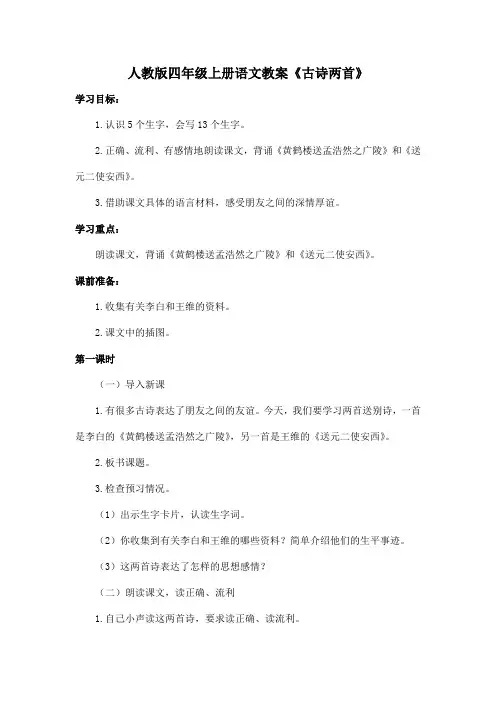 人教版四年级上册语文教案《古诗两首》

学习目标：

1. 认识 5 个生字，会写 13 个生字。

2. 正确、流利、有感情地朗读课文，背诵《黄鹤楼送孟浩然之广陵》和《送元二使安西》。

3. 借助课文具体的语言材料，感受朋友之间的深情厚谊。

学习重点：

朗读课文，背诵《黄鹤楼送孟浩然之广陵》和《送元二使安西》。

课前准备：

1. 收集有关李白和王维的资料。

2. 课文中的插图。

第一课时

（一）导入新课

1. 有很多古诗表达了朋友之间的友谊。今天，我们要学习两首送别诗，一首是李白的《黄鹤楼送孟浩然之广陵》，另一首是王维的《送元二使安西》。

2. 板书课题。

3. 检查预习情况。

（1）出示生字卡片，认读生字词。

（2）你收集到有关李白和王维的哪些资料？简单介绍他们的生平事迹。

（3）这两首诗表达了怎样的思想感情？

（二）朗读课文，读正确、流利

1. 自己小声读这两首诗，要求读正确、读流利。